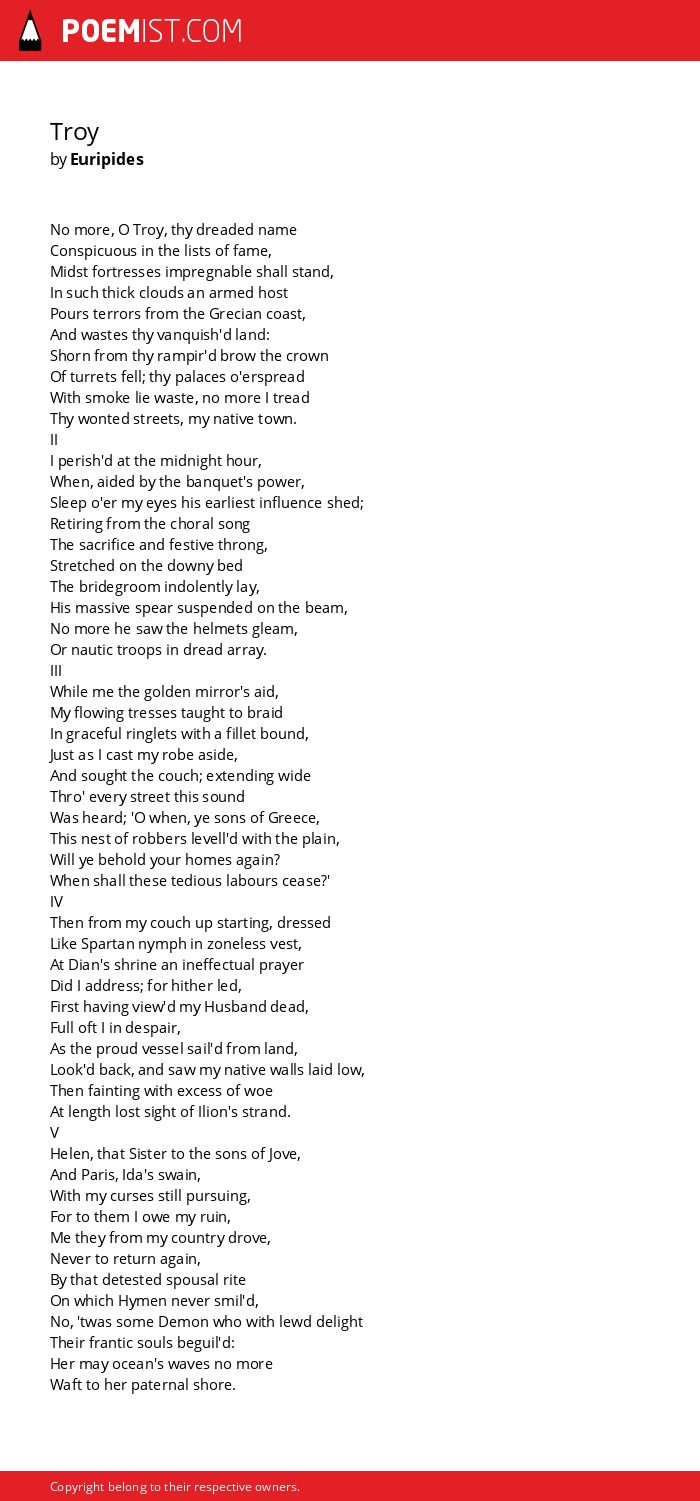 POEMIST.COM

Troy
by Euripides

No more, O Troy, thy dreaded name
Conspicuous in the lists of fame,
Midst fortresses impregnable shall stand,
In such thick clouds an armed host
Pours terrors from the Grecian coast,
And wastes thy vanquish'd land:
Shorn from thy rampir'd brow the crown
Of turrets fell; thy palaces o'erspread
With smoke lie waste, no more I tread
Thy wonted streets, my native town.
II
I perish'd at the midnight hour,
When, aided by the banquet's power,
Sleep o'er my eyes his earliest influence shed;
Retiring from the choral song
The sacrifice and festive throng,
Stretched on the downy bed
The bridegroom indolently lay,
His massive spear suspended on the beam,
No more he saw the helmets gleam,
Or nautic troops in dread array.
III
While me the golden mirror's aid,
My flowing tresses taught to braid
In graceful ringlets with a fillet bound,
Just as I cast my robe aside,
And sought the couch; extending wide
Thro' every street this sound
Was heard; 'O when, ye sons of Greece,
This nest of robbers levell'd with the plain,
Will ye behold your homes again?
When shall these tedious labours cease?'
IV
Then from my couch up starting, dressed
Like Spartan nymph in zoneless vest,
At Dian's shrine an ineffectual prayer
Did I address; for hither led,
First having view'd my Husband dead,
Full oft I in despair,
As the proud vessel sail'd from land,
Look'd back, and saw my native walls laid low,
Then fainting with excess of woe
At length lost sight of Ilion's strand.
V
Helen, that Sister to the sons of Jove,
And Paris, Ida's swain,
With my curses still pursuing,
For to them I owe my ruin,
Me they from my country drove,
Never to return again,
By that detested spousal rite
On which Hymen never smil'd,
No, 'twas some Demon who with lewd delight
Their frantic souls beguil'd:
Her may ocean's waves no more
Waft to her paternal shore.

Copyright belong to their respective owners.